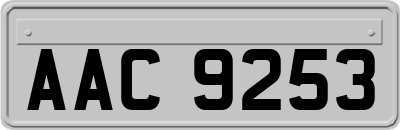 AAC 9253